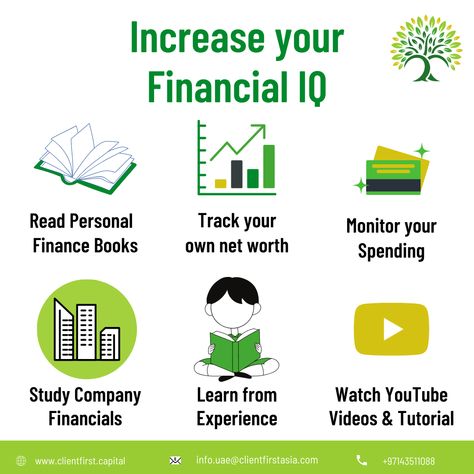 Increase your Financial IQ

Read Personal Finance Books

Track your own net worth

Monitor your Spending

Study Company Financials

Learn from Experience

Watch YouTube Videos & Tutorial

www.clientfirst.capital

info.uae@clientfirstasia.com

+97143511088